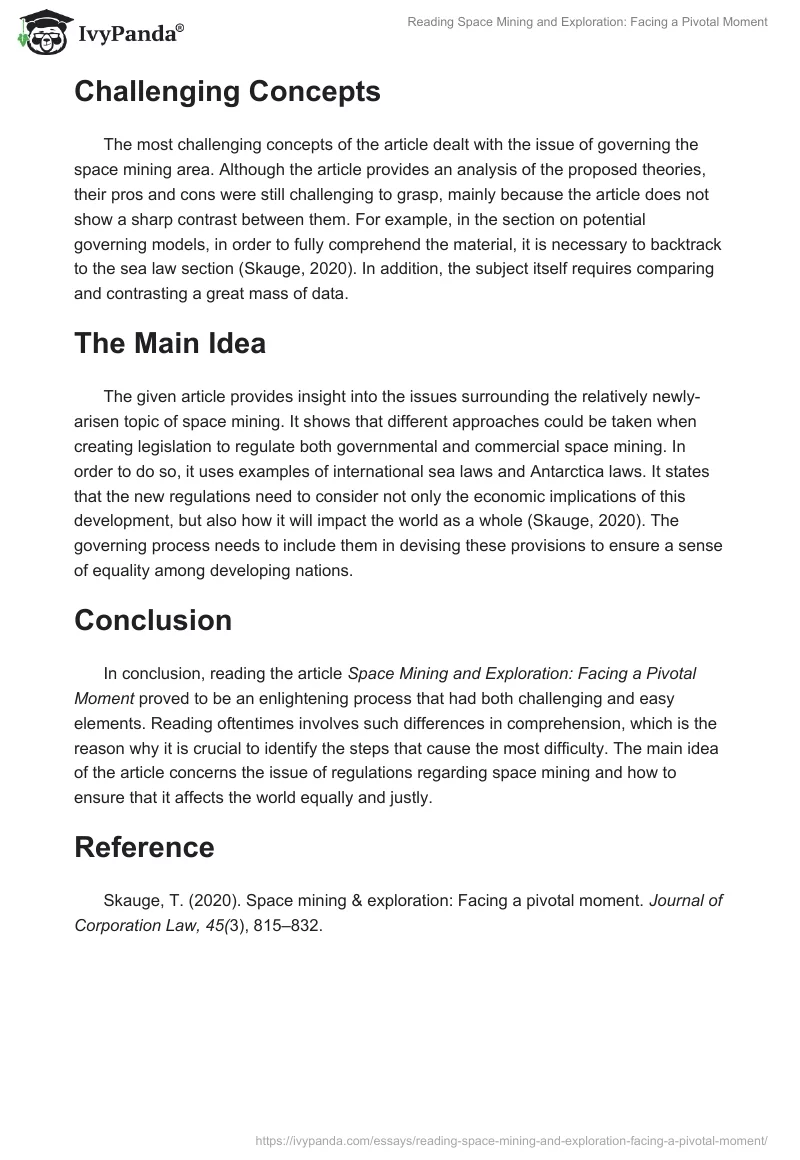 IvyPanda®

Reading Space Mining and Exploration: Facing a Pivotal Moment

Challenging Concepts

The most challenging concepts of the article dealt with the issue of governing the space mining area. Although the article provides an analysis of the proposed theories, their pros and cons were still challenging to grasp, mainly because the article does not show a sharp contrast between them. For example, in the section on potential governing models, in order to fully comprehend the material, it is necessary to backtrack to the sea law section (Skauge, 2020). In addition, the subject itself requires comparing and contrasting a great mass of data.

The Main Idea

The given article provides insight into the issues surrounding the relatively newly-arisen topic of space mining. It shows that different approaches could be taken when creating legislation to regulate both governmental and commercial space mining. In order to do so, it uses examples of international sea laws and Antarctica laws. It states that the new regulations need to consider not only the economic implications of this development, but also how it will impact the world as a whole (Skauge, 2020). The governing process needs to include them in devising these provisions to ensure a sense of equality among developing nations.

Conclusion

In conclusion, reading the article Space Mining and Exploration: Facing a Pivotal Moment proved to be an enlightening process that had both challenging and easy elements. Reading oftentimes involves such differences in comprehension, which is the reason why it is crucial to identify the steps that cause the most difficulty. The main idea of the article concerns the issue of regulations regarding space mining and how to ensure that it affects the world equally and justly.

Reference

Skauge, T. (2020). Space mining & exploration: Facing a pivotal moment. Journal of Corporation Law, 45(3), 815–832.

https://ivypanda.com/essays/reading-space-mining-and-exploration-facing-a-pivotal-moment/